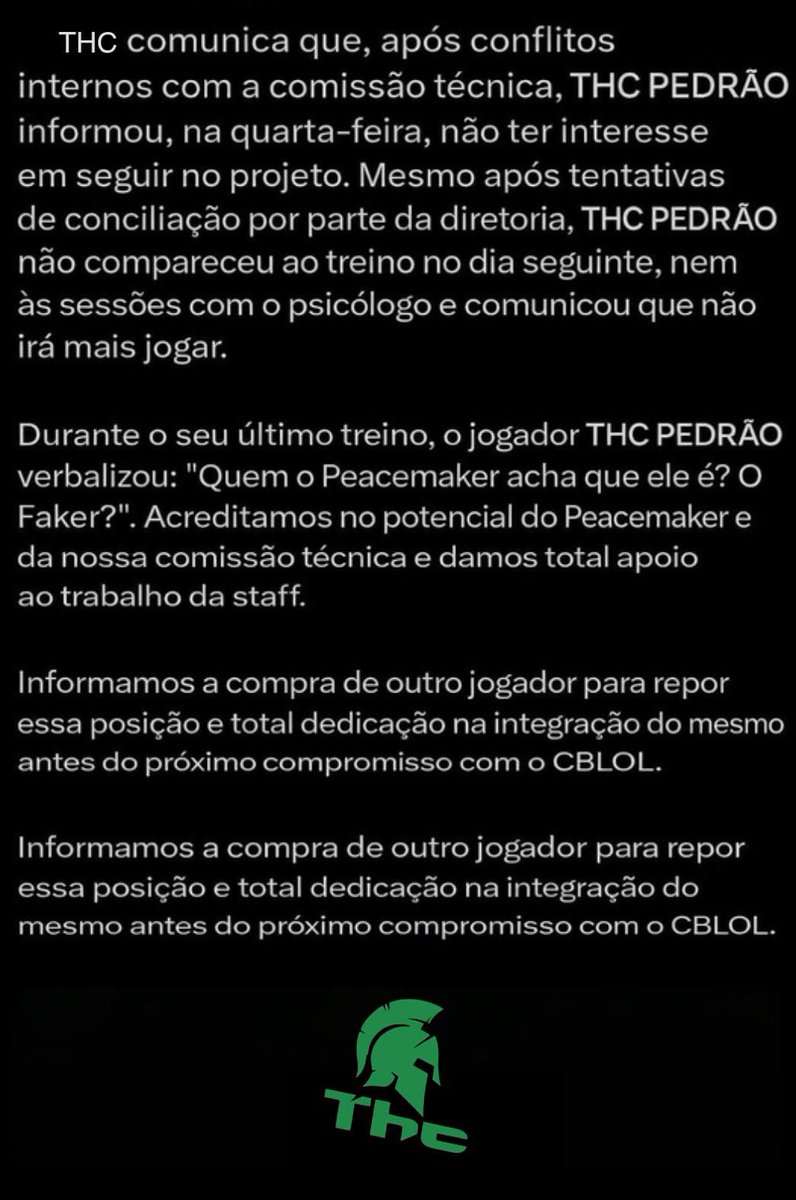 THC comunica que, após conflitos internos com a comissão técnica, THC PEDRÃO informou, na quarta-feira, não ter interesse em seguir no projeto. Mesmo após tentativas de conciliação por parte da diretoria, THC PEDRÃO não compareceu ao treino no dia seguinte, nem às sessões com o psicólogo e comunicou que não irá mais jogar.

Durante o seu último treino, o jogador THC PEDRÃO verbalizou: "Quem o Peacemaker acha que ele é? O Faker?". Acreditamos no potencial do Peacemaker e da nossa comissão técnica e damos total apoio ao trabalho da staff.

Informamos a compra de outro jogador para repor essa posição e total dedicação na integração do mesmo antes do próximo compromisso com o CBLOL.

Informamos a compra de outro jogador para repor essa posição e total dedicação na integração do mesmo antes do próximo compromisso com o CBLOL.

Thc